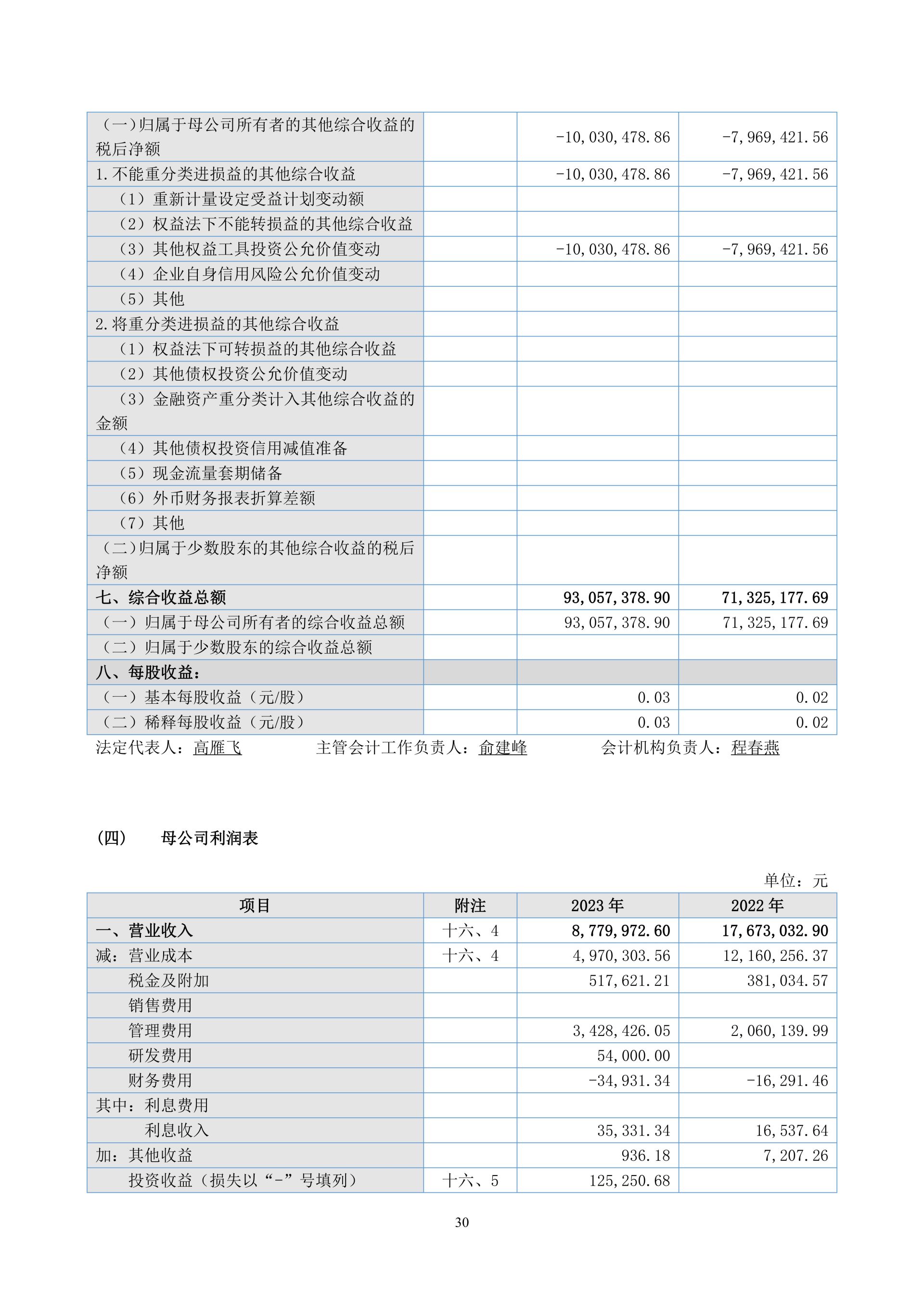 | | | | |
|---|---|---|---|
| （一）归属于母公司所有者的其他综合收益的税后净额 | | -10,030,478.86 | -7,969,421.56 |
| 1.不能重分类进损益的其他综合收益 | | -10,030,478.86 | -7,969,421.56 |
| （1）重新计量设定受益计划变动额 | | | |
| （2）权益法下不能转损益的其他综合收益 | | | |
| （3）其他权益工具投资公允价值变动 | | -10,030,478.86 | -7,969,421.56 |
| （4）企业自身信用风险公允价值变动 | | | |
| （5）其他 | | | |
| 2.将重分类进损益的其他综合收益 | | | |
| （1）权益法下可转损益的其他综合收益 | | | |
| （2）其他债权投资公允价值变动 | | | |
| （3）金融资产重分类计入其他综合收益的金额 | | | |
| （4）其他债权投资信用减值准备 | | | |
| （5）现金流量套期储备 | | | |
| （6）外币财务报表折算差额 | | | |
| （7）其他 | | | |
| （二）归属于少数股东的其他综合收益的税后净额 | | | |
| 七、综合收益总额 | | 93,057,378.90 | 71,325,177.69 |
| （一）归属于母公司所有者的综合收益总额 | | 93,057,378.90 | 71,325,177.69 |
| （二）归属于少数股东的综合收益总额 | | | |
| 八、每股收益： | | | |
| （一）基本每股收益（元/股） | | 0.03 | 0.02 |
| （二）稀释每股收益（元/股） | | 0.03 | 0.02 |

法定代表人：高雁飞　　主管会计工作负责人：俞建峰　　会计机构负责人：程春燕

（四）　母公司利润表

单位：元

| 项目 | 附注 | 2023 年 | 2022 年 |
|---|---|---|---|
| 一、营业收入 | 十六、4 | 8,779,972.60 | 17,673,032.90 |
| 减：营业成本 | 十六、4 | 4,970,303.56 | 12,160,256.37 |
| 税金及附加 | | 517,621.21 | 381,034.57 |
| 销售费用 | | | |
| 管理费用 | | 3,428,426.05 | 2,060,139.99 |
| 研发费用 | | 54,000.00 | |
| 财务费用 | | -34,931.34 | -16,291.46 |
| 其中：利息费用 | | | |
| 利息收入 | | 35,331.34 | 16,537.64 |
| 加：其他收益 | | 936.18 | 7,207.26 |
| 投资收益（损失以“-”号填列） | 十六、5 | 125,250.68 | |

30